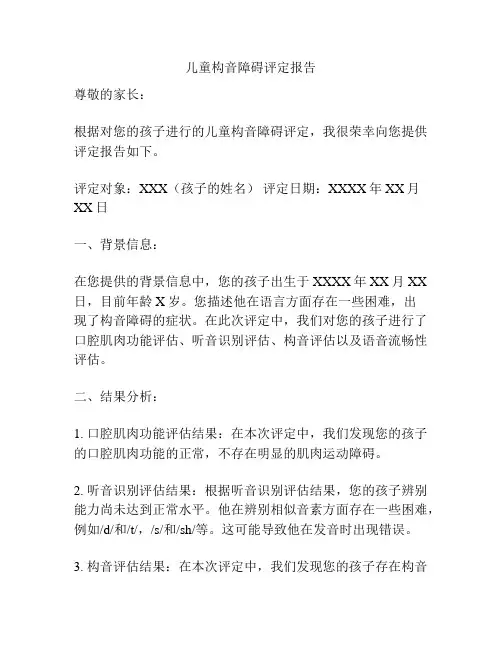 儿童构音障碍评定报告

尊敬的家长：

根据对您的孩子进行的儿童构音障碍评定，我很荣幸向您提供评定报告如下。

评定对象：XXX（孩子的姓名） 评定日期：XXXX 年 XX 月 XX 日

一、背景信息：

在您提供的背景信息中，您的孩子出生于 XXXX 年 XX 月 XX 日，目前年龄 X 岁。您描述他在语言方面存在一些困难，出现了构音障碍的症状。在此次评定中，我们对您的孩子进行了口腔肌肉功能评估、听音识别评估、构音评估以及语音流畅性评估。

二、结果分析：

1. 口腔肌肉功能评估结果：在本次评定中，我们发现您的孩子的口腔肌肉功能的正常，不存在明显的肌肉运动障碍。

2. 听音识别评估结果：根据听音识别评估结果，您的孩子辨别能力尚未达到正常水平。他在辨别相似音素方面存在一些困难，例如/d/和/t/，/s/和/sh/等。这可能导致他在发音时出现错误。

3. 构音评估结果：在本次评定中，我们发现您的孩子存在构音